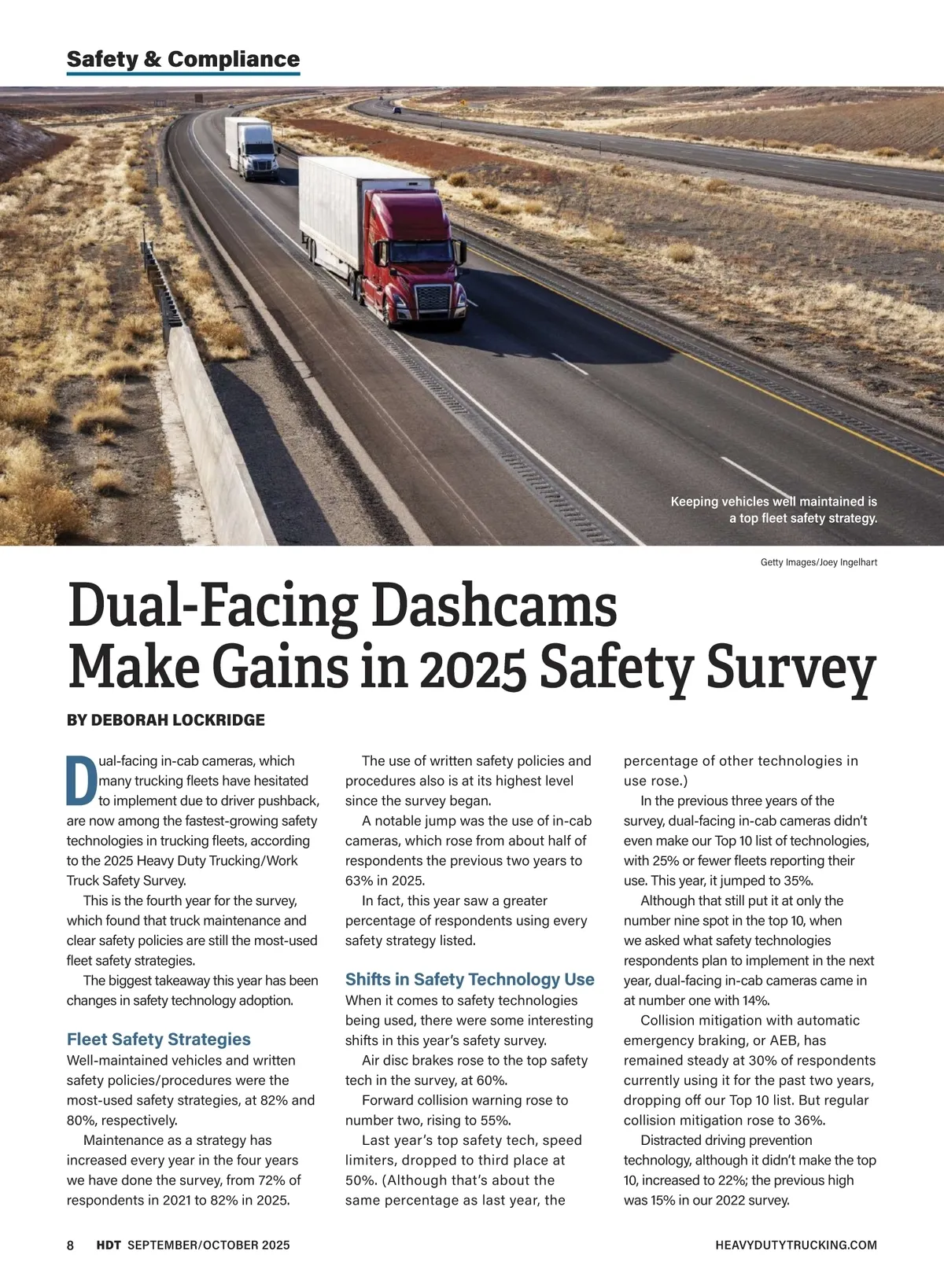 Safety & Compliance

Keeping vehicles well maintained is a top fleet safety strategy.

Getty Images/Joey Ingelhart

Dual-Facing Dashcams Make Gains in 2025 Safety Survey

BY DEBORAH LOCKRIDGE

Dual-facing in-cab cameras, which many trucking fleets have hesitated to implement due to driver pushback, are now among the fastest-growing safety technologies in trucking fleets, according to the 2025 Heavy Duty Trucking/Work Truck Safety Survey.

This is the fourth year for the survey, which found that truck maintenance and clear safety policies are still the most-used fleet safety strategies.

The biggest takeaway this year has been changes in safety technology adoption.

Fleet Safety Strategies
Well-maintained vehicles and written safety policies/procedures were the most-used safety strategies, at 82% and 80%, respectively.

Maintenance as a strategy has increased every year in the four years we have done the survey, from 72% of respondents in 2021 to 82% in 2025.

The use of written safety policies and procedures also is at its highest level since the survey began.

A notable jump was the use of in-cab cameras, which rose from about half of respondents the previous two years to 63% in 2025.

In fact, this year saw a greater percentage of respondents using every safety strategy listed.

Shifts in Safety Technology Use
When it comes to safety technologies being used, there were some interesting shifts in this year's safety survey.

Air disc brakes rose to the top safety tech in the survey, at 60%.

Forward collision warning rose to number two, rising to 55%.

Last year's top safety tech, speed limiters, dropped to third place at 50%. (Although that's about the same percentage as last year, the percentage of other technologies in use rose.)

In the previous three years of the survey, dual-facing in-cab cameras didn't even make our Top 10 list of technologies, with 25% or fewer fleets reporting their use. This year, it jumped to 35%.

Although that still put it at only the number nine spot in the top 10, when we asked what safety technologies respondents plan to implement in the next year, dual-facing in-cab cameras came in at number one with 14%.

Collision mitigation with automatic emergency braking, or AEB, has remained steady at 30% of respondents currently using it for the past two years, dropping off our Top 10 list. But regular collision mitigation rose to 36%.

Distracted driving prevention technology, although it didn't make the top 10, increased to 22%; the previous high was 15% in our 2022 survey.

8 HDT SEPTEMBER/OCTOBER 2025 HEAVYDUTYTRUCKING.COM